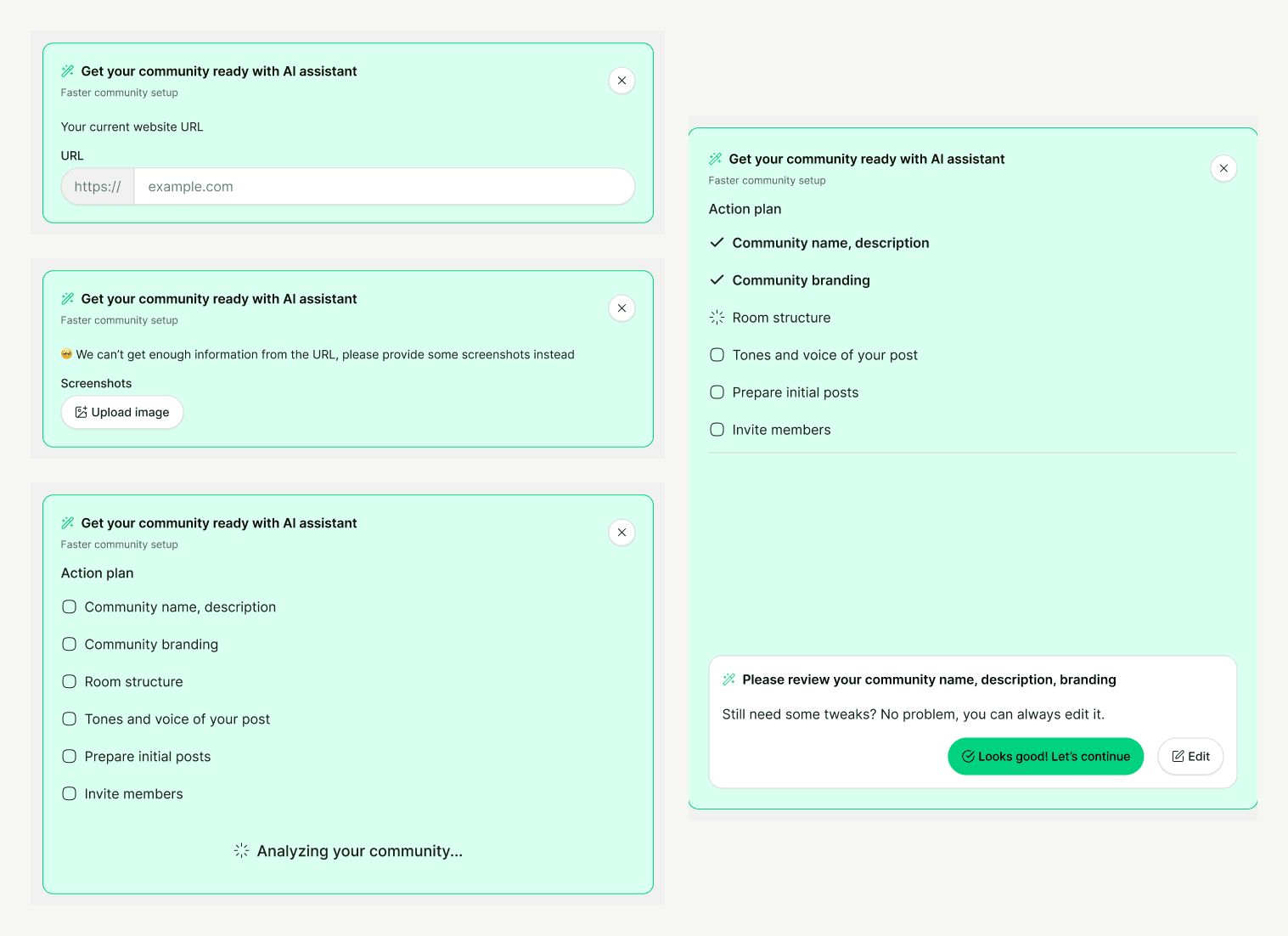 Get your community ready with AI assistant
Faster community setup

Your current website URL

URL

https:// example.com

Get your community ready with AI assistant
Faster community setup

We can't get enough information from the URL, please provide some screenshots instead

Screenshots

Upload image

Get your community ready with AI assistant
Faster community setup

Action plan

Community name, description

Community branding

Room structure

Tones and voice of your post

Prepare initial posts

Invite members

Analyzing your community...

Get your community ready with AI assistant
Faster community setup

Action plan

Community name, description

Community branding

Room structure

Tones and voice of your post

Prepare initial posts

Invite members

Please review your community name, description, branding

Still need some tweaks? No problem, you can always edit it.

Looks good! Let's continue

Edit